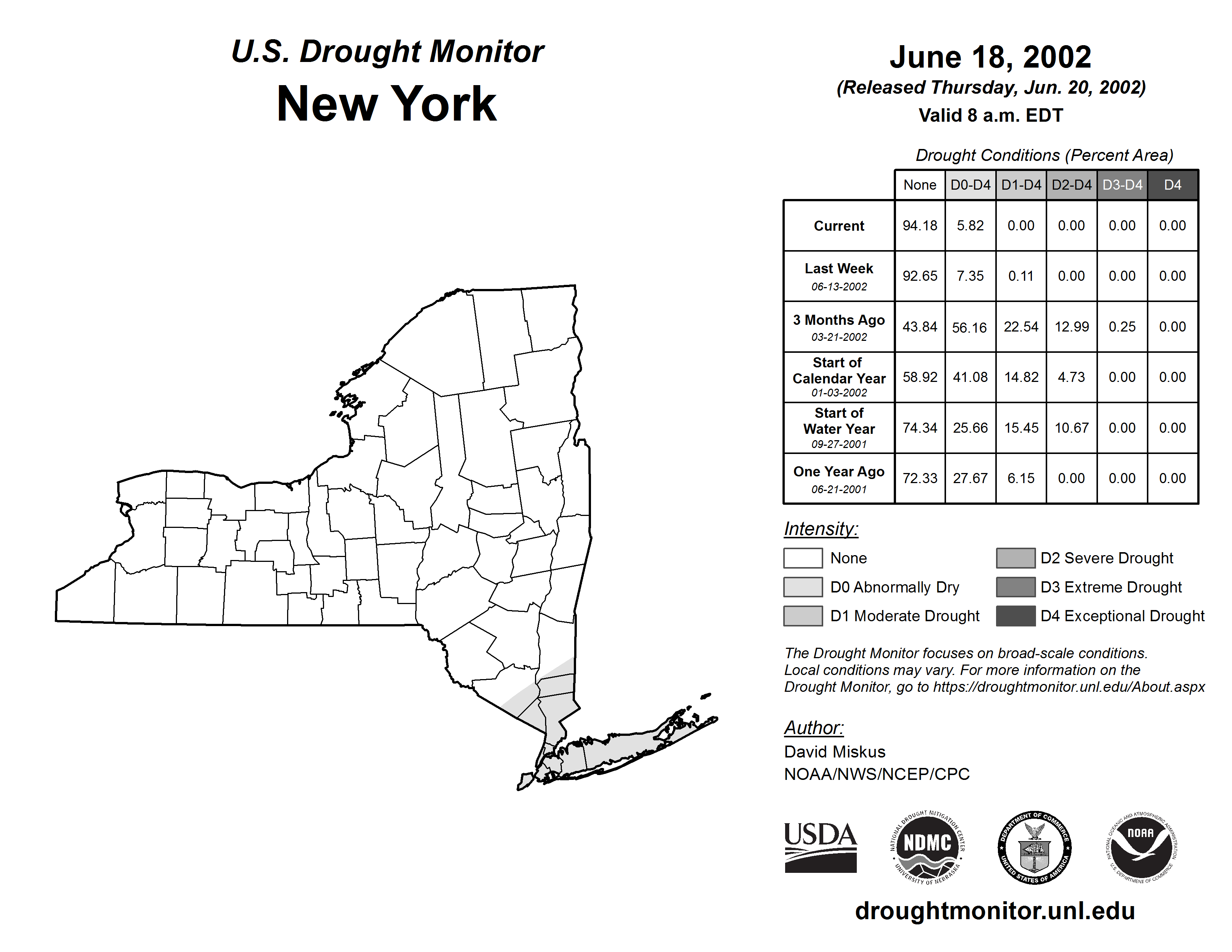 U.S. Drought Monitor
New York

June 18, 2002
(Released Thursday, Jun. 20, 2002)
Valid 8 a.m. EDT

Drought Conditions (Percent Area)

| | None | D0-D4 | D1-D4 | D2-D4 | D3-D4 | D4 |
|---|---|---|---|---|---|---|
| Current | 94.18 | 5.82 | 0.00 | 0.00 | 0.00 | 0.00 |
| Last Week 06-13-2002 | 92.65 | 7.35 | 0.11 | 0.00 | 0.00 | 0.00 |
| 3 Months Ago 03-21-2002 | 43.84 | 56.16 | 22.54 | 12.99 | 0.25 | 0.00 |
| Start of Calendar Year 01-03-2002 | 58.92 | 41.08 | 14.82 | 4.73 | 0.00 | 0.00 |
| Start of Water Year 09-27-2001 | 74.34 | 25.66 | 15.45 | 10.67 | 0.00 | 0.00 |
| One Year Ago 06-21-2001 | 72.33 | 27.67 | 6.15 | 0.00 | 0.00 | 0.00 |

Intensity:
None
D0 Abnormally Dry
D1 Moderate Drought
D2 Severe Drought
D3 Extreme Drought
D4 Exceptional Drought

The Drought Monitor focuses on broad-scale conditions. Local conditions may vary. For more information on the Drought Monitor, go to https://droughtmonitor.unl.edu/About.aspx

Author:
David Miskus
NOAA/NWS/NCEP/CPC

USDA
NATIONAL DROUGHT MITIGATION CENTER NDMC UNIVERSITY OF NEBRASKA
DEPARTMENT OF COMMERCE UNITED STATES OF AMERICA
NATIONAL OCEANIC AND ATMOSPHERIC ADMINISTRATION NOAA U.S. DEPARTMENT OF COMMERCE

droughtmonitor.unl.edu